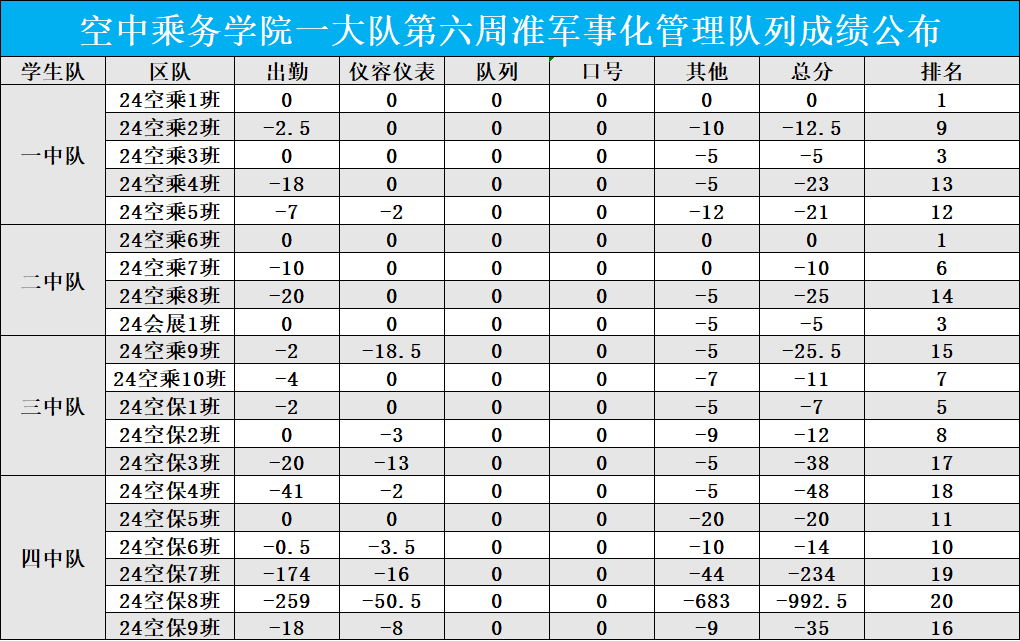 空中乘务学院一大队第六周准军事化管理队列成绩公布

| 学生队 | 区队 | 出勤 | 仪容仪表 | 队列 | 口号 | 其他 | 总分 | 排名 |
|---|---|---|---|---|---|---|---|---|
| 一中队 | 24空乘1班 | 0 | 0 | 0 | 0 | 0 | 0 | 1 |
|  | 24空乘2班 | -2.5 | 0 | 0 | 0 | -10 | -12.5 | 9 |
|  | 24空乘3班 | 0 | 0 | 0 | 0 | -5 | -5 | 3 |
|  | 24空乘4班 | -18 | 0 | 0 | 0 | -5 | -23 | 13 |
|  | 24空乘5班 | -7 | -2 | 0 | 0 | -12 | -21 | 12 |
| 二中队 | 24空乘6班 | 0 | 0 | 0 | 0 | 0 | 0 | 1 |
|  | 24空乘7班 | -10 | 0 | 0 | 0 | 0 | -10 | 6 |
|  | 24空乘8班 | -20 | 0 | 0 | 0 | -5 | -25 | 14 |
|  | 24会展1班 | 0 | 0 | 0 | 0 | -5 | -5 | 3 |
| 三中队 | 24空乘9班 | -2 | -18.5 | 0 | 0 | -5 | -25.5 | 15 |
|  | 24空乘10班 | -4 | 0 | 0 | 0 | -7 | -11 | 7 |
|  | 24空保1班 | -2 | 0 | 0 | 0 | -5 | -7 | 5 |
|  | 24空保2班 | 0 | -3 | 0 | 0 | -9 | -12 | 8 |
|  | 24空保3班 | -20 | -13 | 0 | 0 | -5 | -38 | 17 |
| 四中队 | 24空保4班 | -41 | -2 | 0 | 0 | -5 | -48 | 18 |
|  | 24空保5班 | 0 | 0 | 0 | 0 | -20 | -20 | 11 |
|  | 24空保6班 | -0.5 | -3.5 | 0 | 0 | -10 | -14 | 10 |
|  | 24空保7班 | -174 | -16 | 0 | 0 | -44 | -234 | 19 |
|  | 24空保8班 | -259 | -50.5 | 0 | 0 | -683 | -992.5 | 20 |
|  | 24空保9班 | -18 | -8 | 0 | 0 | -9 | -35 | 16 |